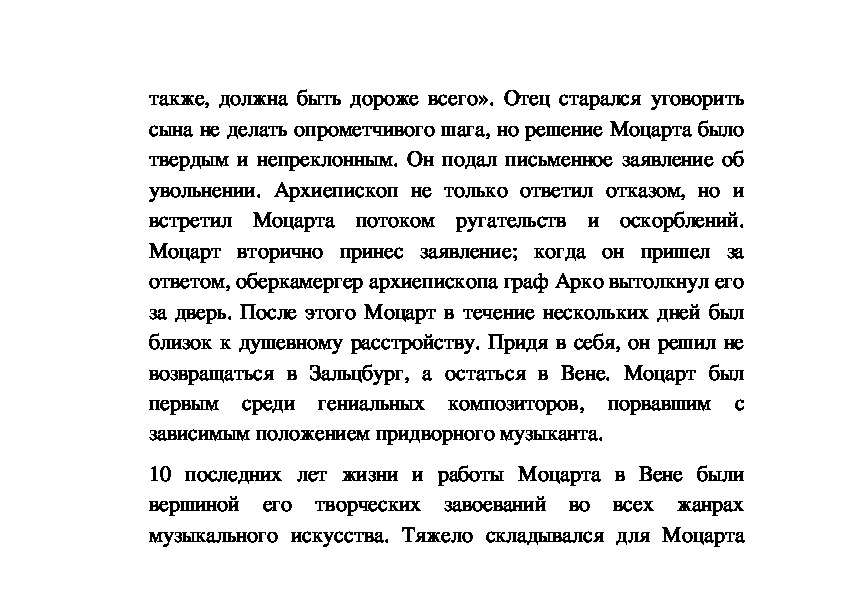 также, должна быть дороже всего». Отец старался уговорить сына не делать опрометчивого шага, но решение Моцарта было твердым и непреклонным. Он подал письменное заявление об увольнении. Архиепископ не только ответил отказом, но и встретил Моцарта потоком ругательств и оскорблений. Моцарт вторично принес заявление; когда он пришел за ответом, оберкамергер архиепископа граф Арко вытолкнул его за дверь. После этого Моцарт в течение нескольких дней был близок к душевному расстройству. Придя в себя, он решил не возвращаться в Зальцбург, а остаться в Вене. Моцарт был первым среди гениальных композиторов, порвавшим с зависимым положением придворного музыканта.

10 последних лет жизни и работы Моцарта в Вене были вершиной его творческих завоеваний во всех жанрах музыкального искусства. Тяжело складывался для Моцарта